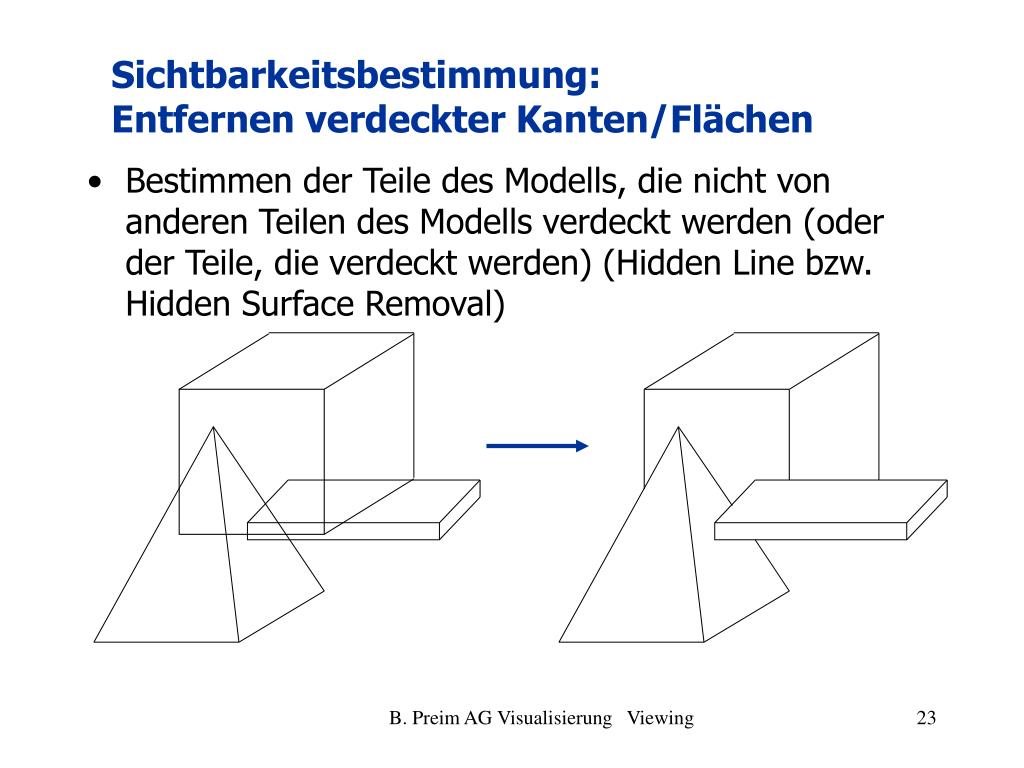 Sichtbarkeitsbestimmung:
Entfernen verdeckter Kanten/Flächen

• Bestimmen der Teile des Modells, die nicht von anderen Teilen des Modells verdeckt werden (oder der Teile, die verdeckt werden) (Hidden Line bzw. Hidden Surface Removal)

B. Preim AG Visualisierung Viewing

23